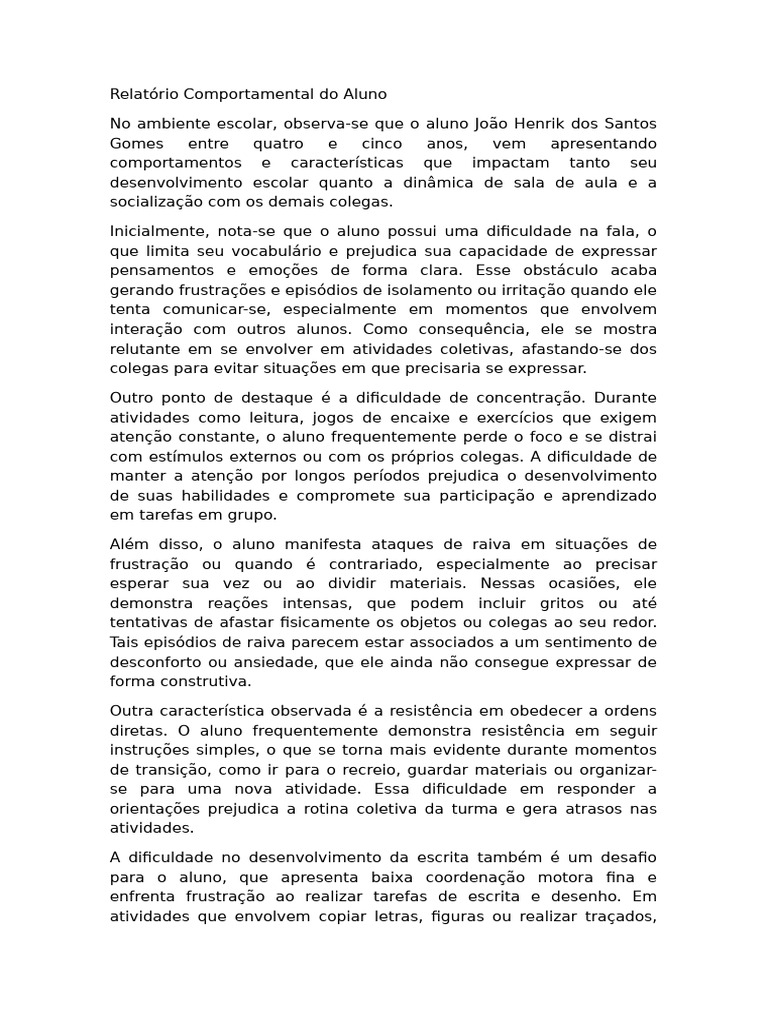 Relatório Comportamental do Aluno

No ambiente escolar, observa-se que o aluno João Henrik dos Santos Gomes entre quatro e cinco anos, vem apresentando comportamentos e características que impactam tanto seu desenvolvimento escolar quanto a dinâmica de sala de aula e a socialização com os demais colegas.

Inicialmente, nota-se que o aluno possui uma dificuldade na fala, o que limita seu vocabulário e prejudica sua capacidade de expressar pensamentos e emoções de forma clara. Esse obstáculo acaba gerando frustrações e episódios de isolamento ou irritação quando ele tenta comunicar-se, especialmente em momentos que envolvem interação com outros alunos. Como consequência, ele se mostra relutante em se envolver em atividades coletivas, afastando-se dos colegas para evitar situações em que precisaria se expressar.

Outro ponto de destaque é a dificuldade de concentração. Durante atividades como leitura, jogos de encaixe e exercícios que exigem atenção constante, o aluno frequentemente perde o foco e se distrai com estímulos externos ou com os próprios colegas. A dificuldade de manter a atenção por longos períodos prejudica o desenvolvimento de suas habilidades e compromete sua participação e aprendizado em tarefas em grupo.

Além disso, o aluno manifesta ataques de raiva em situações de frustração ou quando é contrariado, especialmente ao precisar esperar sua vez ou ao dividir materiais. Nessas ocasiões, ele demonstra reações intensas, que podem incluir gritos ou até tentativas de afastar fisicamente os objetos ou colegas ao seu redor. Tais episódios de raiva parecem estar associados a um sentimento de desconforto ou ansiedade, que ele ainda não consegue expressar de forma construtiva.

Outra característica observada é a resistência em obedecer a ordens diretas. O aluno frequentemente demonstra resistência em seguir instruções simples, o que se torna mais evidente durante momentos de transição, como ir para o recreio, guardar materiais ou organizar-se para uma nova atividade. Essa dificuldade em responder a orientações prejudica a rotina coletiva da turma e gera atrasos nas atividades.

A dificuldade no desenvolvimento da escrita também é um desafio para o aluno, que apresenta baixa coordenação motora fina e enfrenta frustração ao realizar tarefas de escrita e desenho. Em atividades que envolvem copiar letras, figuras ou realizar traçados,